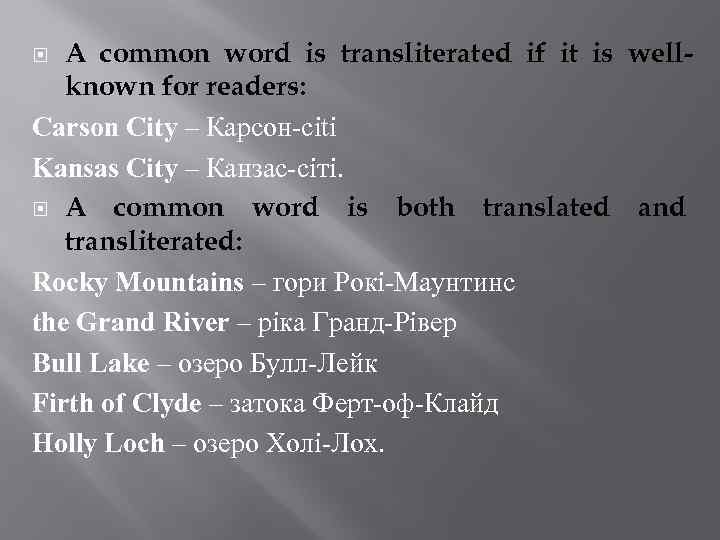 A common word is transliterated if it is well-known for readers:

Carson City – Карсон-сіті

Kansas City – Канзас-сіті.

A common word is both translated and transliterated:

Rocky Mountains – гори Рокі-Маунтинс

the Grand River – ріка Гранд-Рівер

Bull Lake – озеро Булл-Лейк

Firth of Clyde – затока Ферт-оф-Клайд

Holly Loch – озеро Холі-Лох.